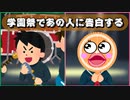 学園祭であの人に告白する